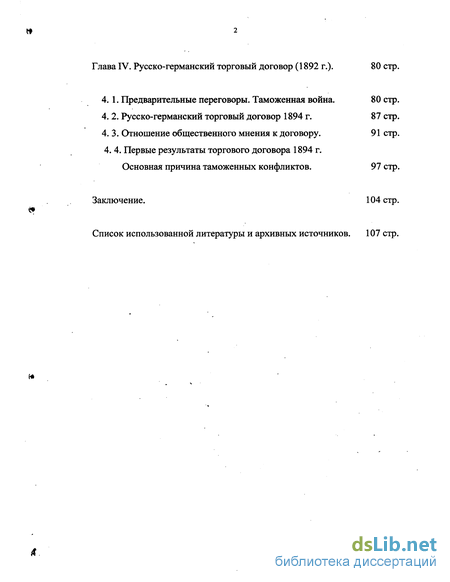 2

Глава IV. Русско-германский торговый договор (1892 г.). 80 стр.

4. 1. Предварительные переговоры. Таможенная война. 80 стр.
4. 2. Русско-германский торговый договор 1894 г. 87 стр.
4. 3. Отношение общественного мнения к договору. 91 стр.
4. 4. Первые результаты торгового договора 1894 г. Основная причина таможенных конфликтов. 97 стр.

Заключение. 104 стр.

Список использованной литературы и архивных источников. 107 стр.

dsLib.net
библиотека диссертаций